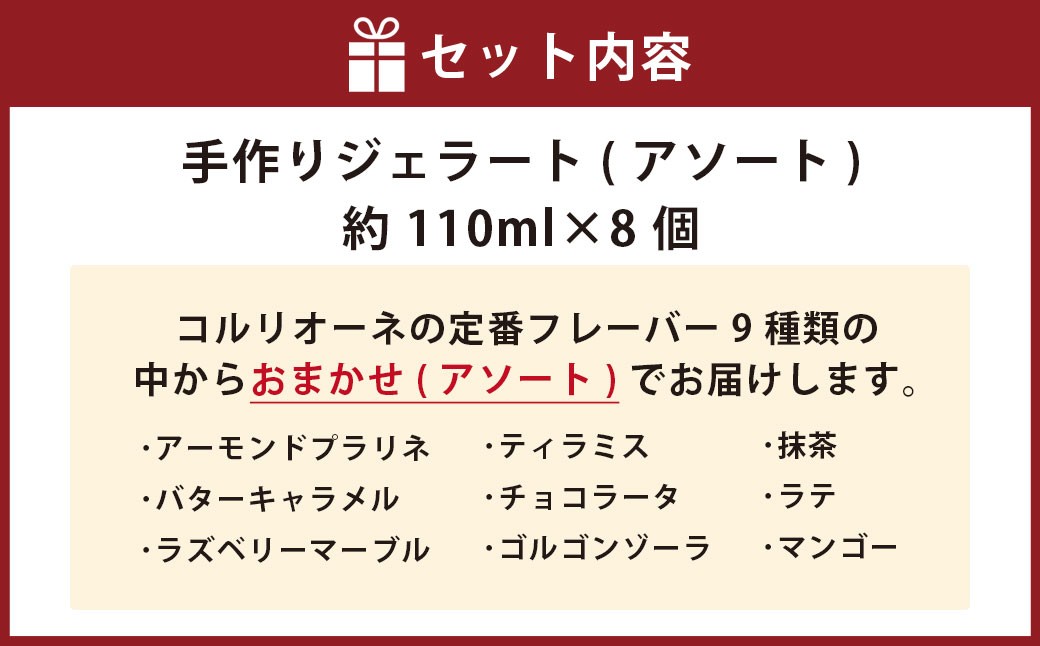 セット内容

手作りジェラート ( アソート )
約 110ml×8 個

コルリオーネの定番フレーバー 9 種類の中からおまかせ ( アソート ) でお届けします。

・アーモンドプラリネ
・バターキャラメル
・ラズベリーマーブル

・ティラミス
・チョコラータ
・ゴルゴンゾーラ

・抹茶
・ラテ
・マンゴー